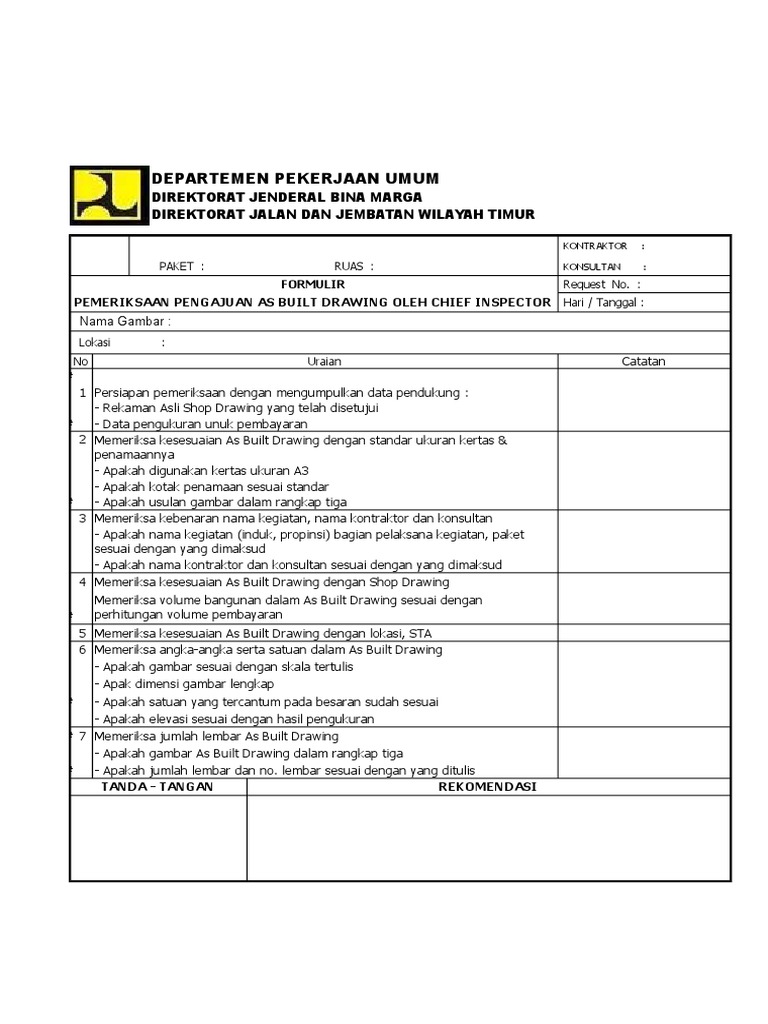 DEPARTEMEN PEKERJAAN UMUM
DIREKTORAT JENDERAL BINA MARGA
DIREKTORAT JALAN DAN JEMBATAN WILAYAH TIMUR

PAKET : RUAS :

KONTRAKTOR :
KONSULTAN :

FORMULIR
PEMERIKSAAN PENGAJUAN AS BUILT DRAWING OLEH CHIEF INSPECTOR

Request No. :
Hari / Tanggal :

Nama Gambar :

Lokasi :

| No | Uraian | Catatan |
|---|---|---|
| 1 | Persiapan pemeriksaan dengan mengumpulkan data pendukung : - Rekaman Asli Shop Drawing yang telah disetujui - Data pengukuran unuk pembayaran | |
| 2 | Memeriksa kesesuaian As Built Drawing dengan standar ukuran kertas & penamaannya - Apakah digunakan kertas ukuran A3 - Apakah kotak penamaan sesuai standar - Apakah usulan gambar dalam rangkap tiga | |
| 3 | Memeriksa kebenaran nama kegiatan, nama kontraktor dan konsultan - Apakah nama kegiatan (induk, propinsi) bagian pelaksana kegiatan, paket sesuai dengan yang dimaksud - Apakah nama kontraktor dan konsultan sesuai dengan yang dimaksud | |
| 4 | Memeriksa kesesuaian As Built Drawing dengan Shop Drawing Memeriksa volume bangunan dalam As Built Drawing sesuai dengan perhitungan volume pembayaran | |
| 5 | Memeriksa kesesuaian As Built Drawing dengan lokasi, STA | |
| 6 | Memeriksa angka-angka serta satuan dalam As Built Drawing - Apakah gambar sesuai dengan skala tertulis - Apak dimensi gambar lengkap - Apakah satuan yang tercantum pada besaran sudah sesuai - Apakah elevasi sesuai dengan hasil pengukuran | |
| 7 | Memeriksa jumlah lembar As Built Drawing - Apakah gambar As Built Drawing dalam rangkap tiga - Apakah jumlah lembar dan no. lembar sesuai dengan yang ditulis | |

| TANDA - TANGAN | REKOMENDASI |
|---|---|
| | |